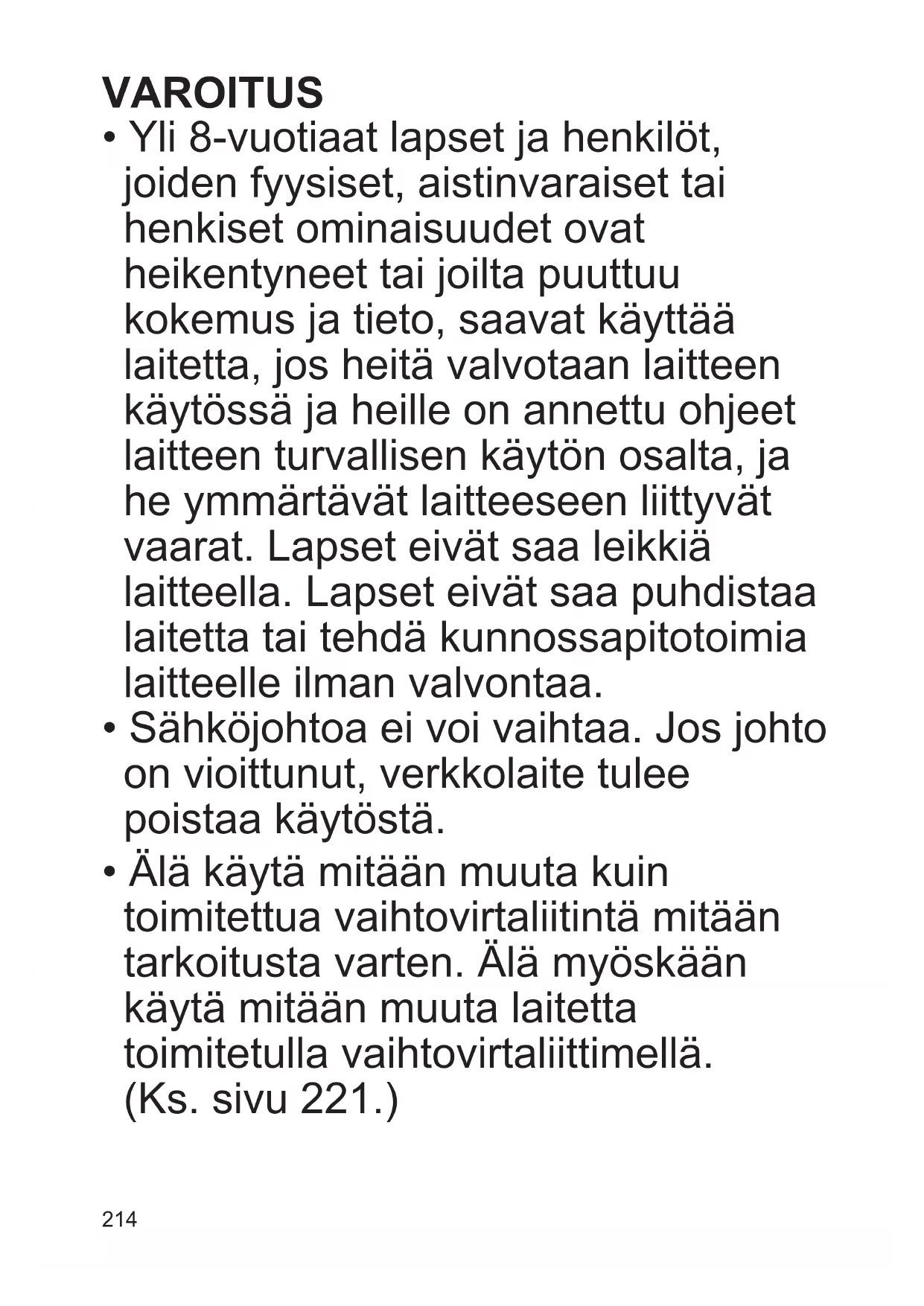 VAROITUS

• Yli 8-vuotiaat lapset ja henkilöt, joiden fyysiset, aistinvaraiset tai henkiset ominaisuudet ovat heikentyneet tai joilta puuttuu kokemus ja tieto, saavat käyttää laitetta, jos heitä valvotaan laitteen käytössä ja heille on annettu ohjeet laitteen turvallisen käytön osalta, ja he ymmärtävät laitteeseen liittyvät vaarat. Lapset eivät saa leikkiä laitteella. Lapset eivät saa puhdistaa laitetta tai tehdä kunnossapitotoimia laitteelle ilman valvontaa.

• Sähköjohtoa ei voi vaihtaa. Jos johto on vioittunut, verkkolaite tulee poistaa käytöstä.

• Älä käytä mitään muuta kuin toimitettua vaihtovirtaliitintä mitään tarkoitusta varten. Älä myöskään käytä mitään muuta laitetta toimitetulla vaihtovirtaliittimellä. (Ks. sivu 221.)

214